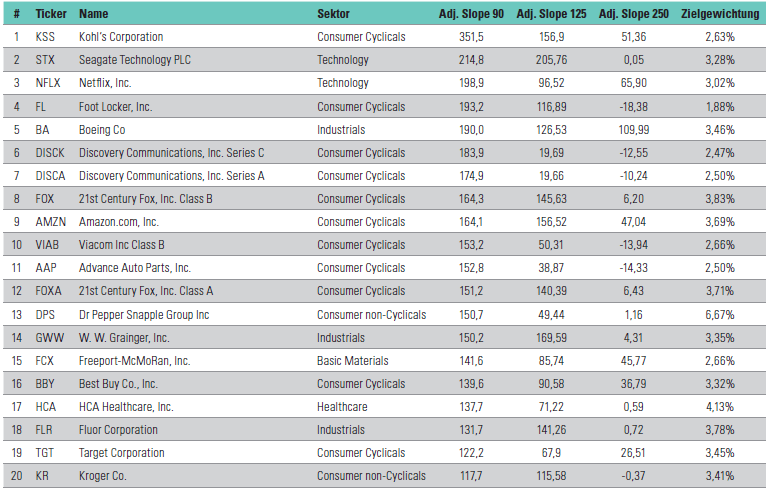 | # | Ticker | Name | Sektor | Adj. Slope 90 | Adj. Slope 125 | Adj. Slope 250 | Zielgewichtung |
|---|---|---|---|---|---|---|---|
| 1 | KSS | Kohl's Corporation | Consumer Cyclicals | 351,5 | 156,9 | 51,36 | 2,63% |
| 2 | STX | Seagate Technology PLC | Technology | 214,8 | 205,76 | 0,05 | 3,28% |
| 3 | NFLX | Netflix, Inc. | Technology | 198,9 | 96,52 | 65,90 | 3,02% |
| 4 | FL | Foot Locker, Inc. | Consumer Cyclicals | 193,2 | 116,89 | -18,38 | 1,88% |
| 5 | BA | Boeing Co | Industrials | 190,0 | 126,53 | 109,99 | 3,46% |
| 6 | DISCK | Discovery Communications, Inc. Series C | Consumer Cyclicals | 183,9 | 19,69 | -12,55 | 2,47% |
| 7 | DISCA | Discovery Communications, Inc. Series A | Consumer Cyclicals | 174,9 | 19,66 | -10,24 | 2,50% |
| 8 | FOX | 21st Century Fox, Inc. Class B | Consumer Cyclicals | 164,3 | 145,63 | 6,20 | 3,83% |
| 9 | AMZN | Amazon.com, Inc. | Consumer Cyclicals | 164,1 | 156,52 | 47,04 | 3,69% |
| 10 | VIAB | Viacom Inc Class B | Consumer Cyclicals | 153,2 | 50,31 | -13,94 | 2,66% |
| 11 | AAP | Advance Auto Parts, Inc. | Consumer Cyclicals | 152,8 | 38,87 | -14,33 | 2,50% |
| 12 | FOXA | 21st Century Fox, Inc. Class A | Consumer Cyclicals | 151,2 | 140,39 | 6,43 | 3,71% |
| 13 | DPS | Dr Pepper Snapple Group Inc | Consumer non-Cyclicals | 150,7 | 49,44 | 1,16 | 6,67% |
| 14 | GWW | W. W. Grainger, Inc. | Industrials | 150,2 | 169,59 | 4,31 | 3,35% |
| 15 | FCX | Freeport-McMoRan, Inc. | Basic Materials | 141,6 | 85,74 | 45,77 | 2,66% |
| 16 | BBY | Best Buy Co., Inc. | Consumer Cyclicals | 139,6 | 90,58 | 36,79 | 3,32% |
| 17 | HCA | HCA Healthcare, Inc. | Healthcare | 137,7 | 71,22 | 0,59 | 4,13% |
| 18 | FLR | Fluor Corporation | Industrials | 131,7 | 141,26 | 0,72 | 3,78% |
| 19 | TGT | Target Corporation | Consumer Cyclicals | 122,2 | 67,9 | 26,51 | 3,45% |
| 20 | KR | Kroger Co. | Consumer non-Cyclicals | 117,7 | 115,58 | -0,37 | 3,41% |